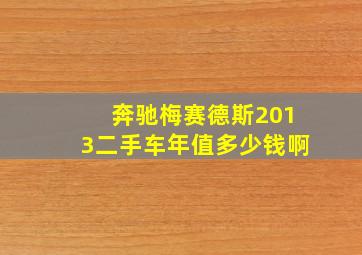 奔驰梅赛德斯2013二手车年值多少钱啊